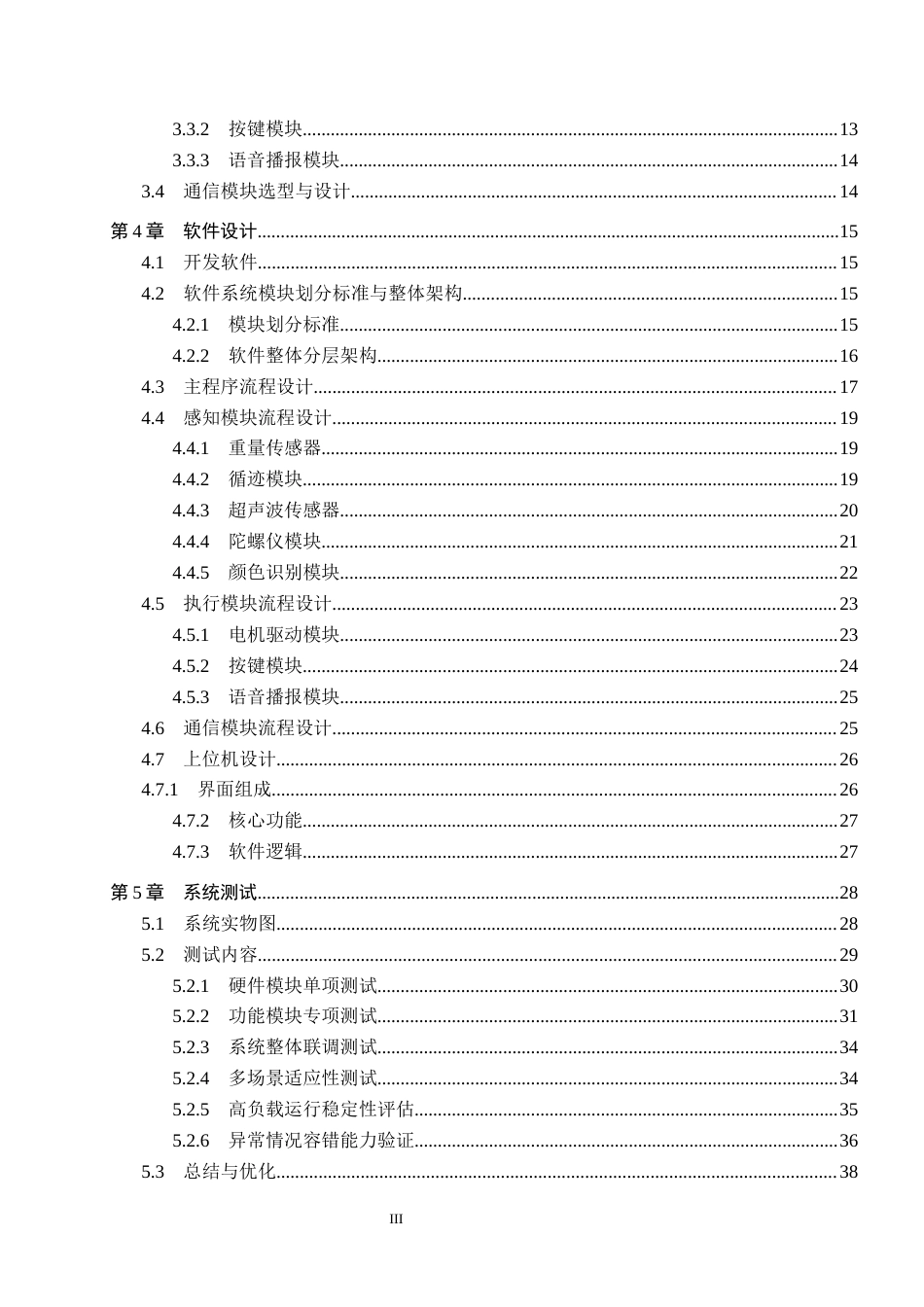 3.3.2 按键模块 13
3.3.3 语音播报模块 14
3.4 通信模块选型与设计 14
第4章 软件设计 15
4.1 开发软件 15
4.2 软件系统模块划分标准与整体架构 15
4.2.1 模块划分标准 15
4.2.2 软件整体分层架构 16
4.3 主程序流程设计 17
4.4 感知模块流程设计 19
4.4.1 重量传感器 19
4.4.2 循迹模块 19
4.4.3 超声波传感器 20
4.4.4 陀螺仪模块 21
4.4.5 颜色识别模块 22
4.5 执行模块流程设计 23
4.5.1 电机驱动模块 23
4.5.2 按键模块 24
4.5.3 语音播报模块 25
4.6 通信模块流程设计 25
4.7 上位机设计 26
4.7.1 界面组成 26
4.7.2 核心功能 27
4.7.3 软件逻辑 27
第5章 系统测试 28
5.1 系统实物图 28
5.2 测试内容 29
5.2.1 硬件模块单项测试 30
5.2.2 功能模块专项测试 31
5.2.3 系统整体联调测试 34
5.2.4 多场景适应性测试 34
5.2.5 高负载运行稳定性评估 35
5.2.6 异常情况容错能力验证 36
5.3 总结与优化 38

III